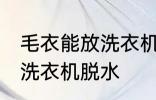 毛衣能放洗衣机
洗衣机脱水